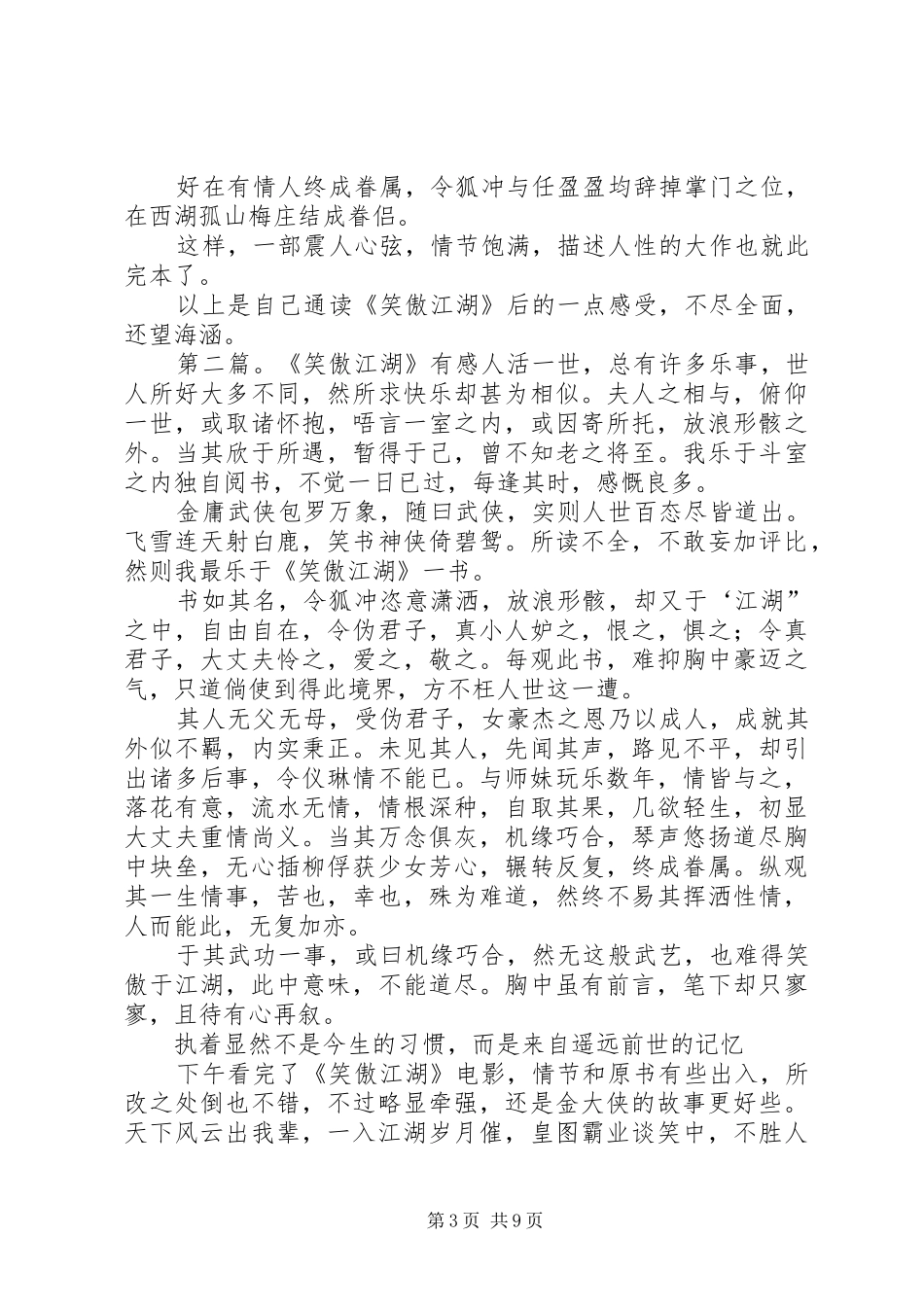 好在有情人终成眷属，令狐冲与任盈盈均辞掉掌门之位，在西湖孤山梅庄结成眷侣。

这样，一部震人心弦，情节饱满，描述人性的大作也就此完本了。

以上是自己通读《笑傲江湖》后的一点感受，不尽全面，还望海涵。

第二篇。《笑傲江湖》有感人活一世，总有许多乐事，世人所好大多不同，然所求快乐却甚为相似。夫人之相与，俯仰一世，或取诸怀抱，唔言一室之内，或因寄所托，放浪形骸之外。当其欣于所遇，暂得于己，曾不知老之将至。我乐于斗室之内独自阅书，不觉一日已过，每逢其时，感慨良多。

金庸武侠包罗万象，随曰武侠，实则人世百态尽皆道出。飞雪连天射白鹿，笑书神侠倚碧鸳。所读不全，不敢妄加评比，然则我最乐于《笑傲江湖》一书。

书如其名，令狐冲恣意潇洒，放浪形骸，却又于‘江湖”之中，自由自在，令伪君子，真小人妒之，恨之，惧之；令真君子，大丈夫怜之，爱之，敬之。每观此书，难抑胸中豪迈之气，只道倘使到得此境界，方不枉人世这一遭。

其人无父无母，受伪君子，女豪杰之恩乃以成人，成就其外似不羁，内实秉正。未见其人，先闻其声，路见不平，却引出诸多后事，令仪琳情不能已。与师妹玩乐数年，情皆与之，落花有意，流水无情，情根深种，自取其果，几欲轻生，初显大丈夫重情尚义。当其万念俱灰，机缘巧合，琴声悠扬道尽胸中块垒，无心插柳俘获少女芳心，辗转反复，终成眷属。纵观其一生情事，苦也，幸也，殊为难道，然终不易其挥洒性情，人而能此，无复加亦。

于其武功一事，或曰机缘巧合，然无这般武艺，也难得笑傲于江湖，此中意味，不能道尽。胸中虽有前言，笔下却只寥寥，且待有心再叙。

执着显然不是今生的习惯，而是来自遥远前世的记忆

下午看完了《笑傲江湖》电影，情节和原书有些出入，所改之处倒也不错，不过略显牵强，还是金大侠的故事更好些。天下风云出我辈，一入江湖岁月催，皇图霸业谈笑中，不胜人

第3页 共9页